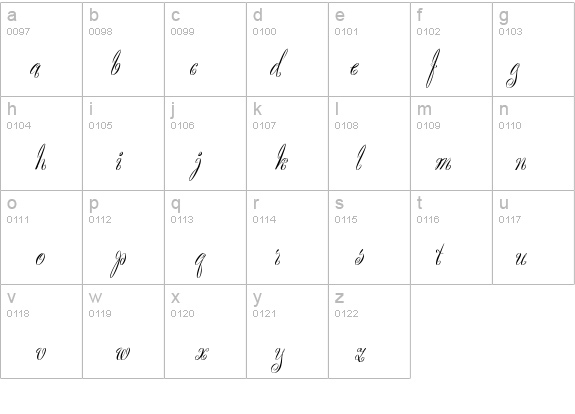 | a 0097 a | b 0098 b | c 0099 c | d 0100 d | e 0101 e | f 0102 f | g 0103 g |
|---|---|---|---|---|---|---|
| h 0104 h | i 0105 i | j 0106 j | k 0107 k | l 0108 l | m 0109 m | n 0110 n |
| o 0111 o | p 0112 p | q 0113 q | r 0114 r | s 0115 s | t 0116 t | u 0117 u |
| v 0118 v | w 0119 w | x 0120 x | y 0121 y | z 0122 z | | |